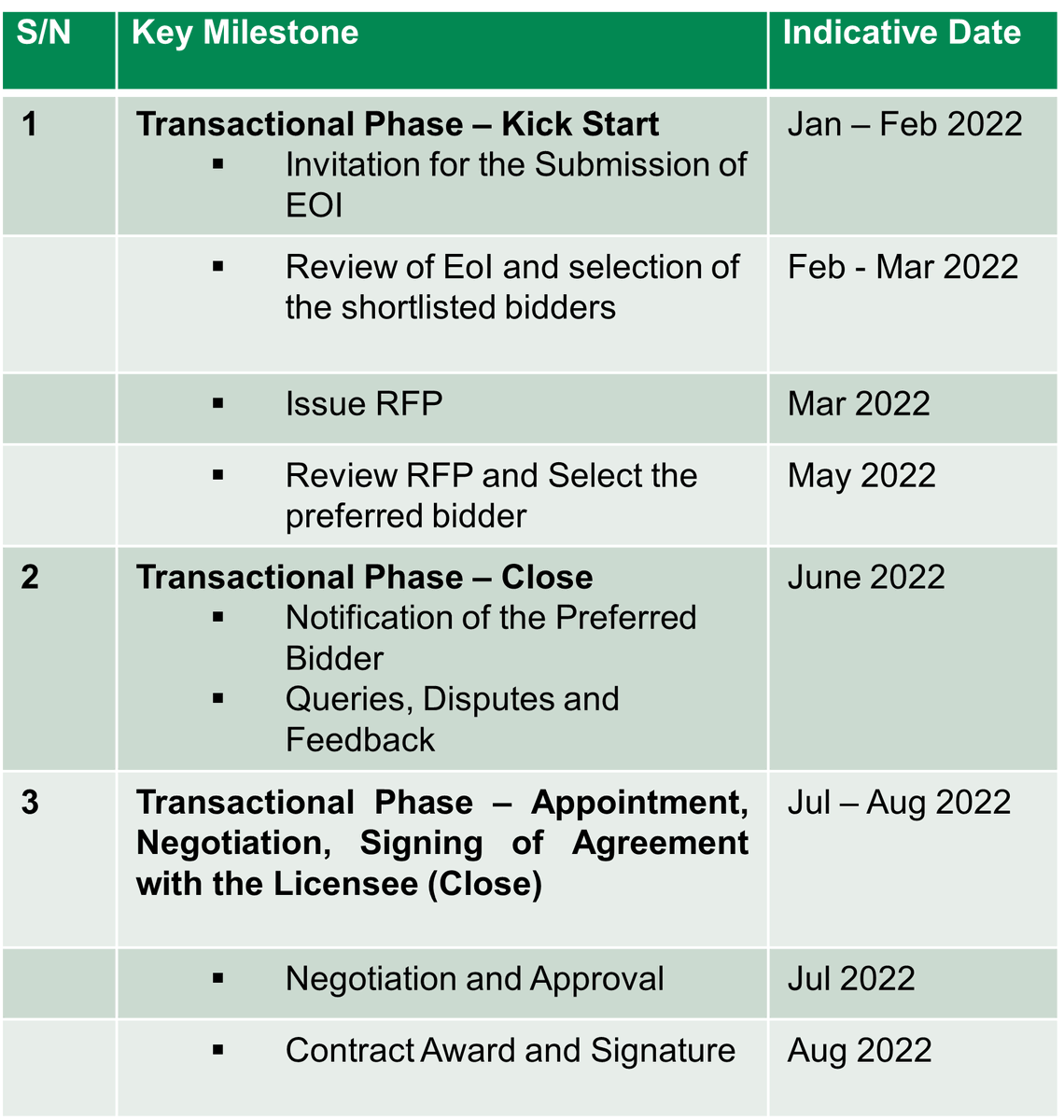 | S/N | Key Milestone | Indicative Date |
|---|---|---|
| 1 | **Transactional Phase – Kick Start** ▪ Invitation for the Submission of EOI | Jan – Feb 2022 |
| | ▪ Review of EoI and selection of the shortlisted bidders | Feb - Mar 2022 |
| | ▪ Issue RFP | Mar 2022 |
| | ▪ Review RFP and Select the preferred bidder | May 2022 |
| 2 | **Transactional Phase – Close** ▪ Notification of the Preferred Bidder ▪ Queries, Disputes and Feedback | June 2022 |
| 3 | **Transactional Phase – Appointment, Negotiation, Signing of Agreement with the Licensee (Close)** | Jul – Aug 2022 |
| | ▪ Negotiation and Approval | Jul 2022 |
| | ▪ Contract Award and Signature | Aug 2022 |